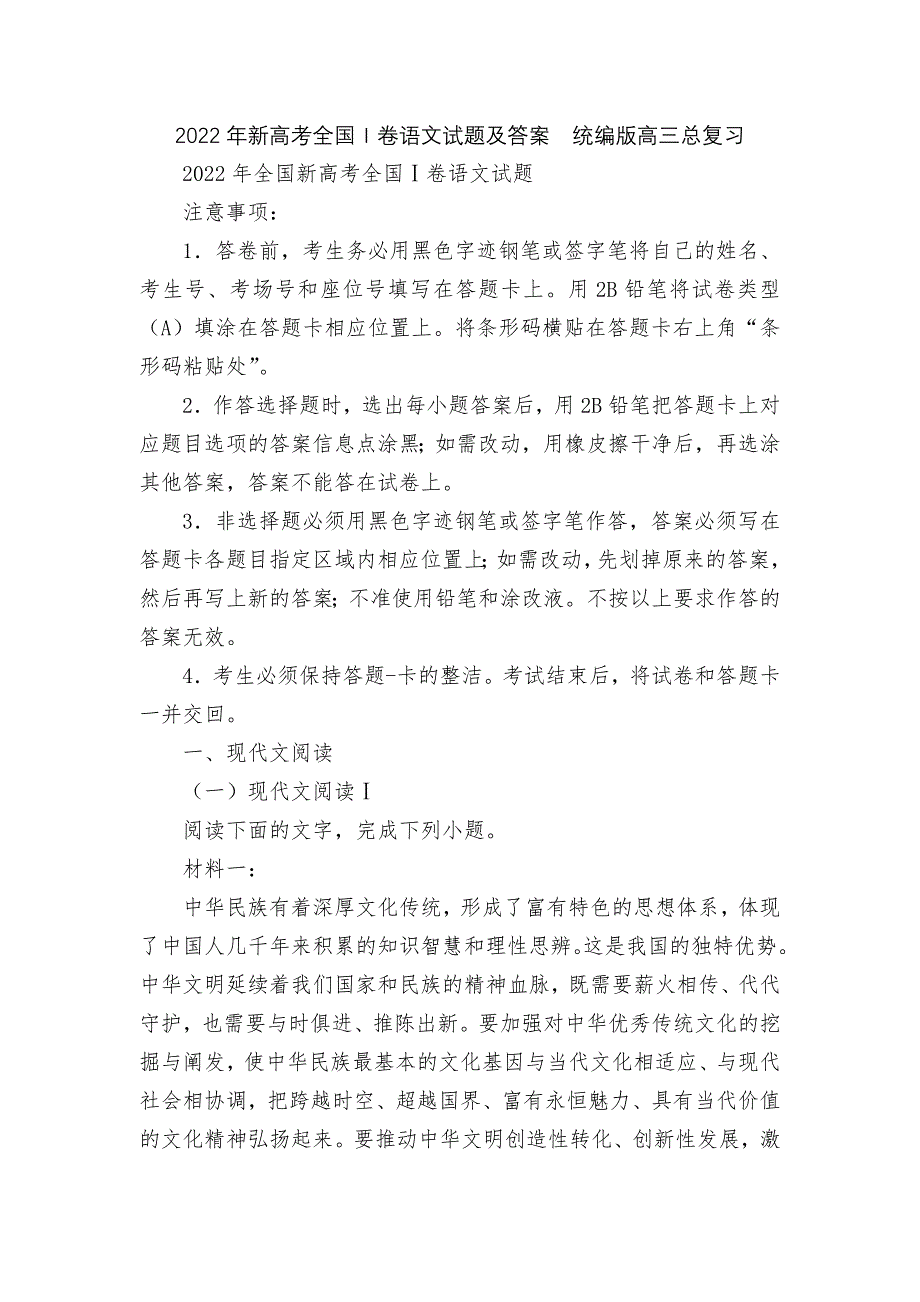 2022年新高考全国Ⅰ卷语文试题及答案　统编版高三总复习

2022年全国新高考全国Ⅰ卷语文试题

注意事项：

1．答卷前，考生务必用黑色字迹钢笔或签字笔将自己的姓名、考生号、考场号和座位号填写在答题卡上。用2B铅笔将试卷类型（A）填涂在答题卡相应位置上。将条形码横贴在答题卡右上角“条形码粘贴处”。

2．作答选择题时，选出每小题答案后，用2B铅笔把答题卡上对应题目选项的答案信息点涂黑；如需改动，用橡皮擦干净后，再选涂其他答案，答案不能答在试卷上。

3．非选择题必须用黑色字迹钢笔或签字笔作答，答案必须写在答题卡各题目指定区域内相应位置上；如需改动，先划掉原来的答案，然后再写上新的答案；不准使用铅笔和涂改液。不按以上要求作答的答案无效。

4．考生必须保持答题-卡的整洁。考试结束后，将试卷和答题卡一并交回。

一、现代文阅读

（一）现代文阅读Ⅰ

阅读下面的文字，完成下列小题。

材料一：

中华民族有着深厚文化传统，形成了富有特色的思想体系，体现了中国人几千年来积累的知识智慧和理性思辨。这是我国的独特优势。中华文明延续着我们国家和民族的精神血脉，既需要薪火相传、代代守护，也需要与时俱进、推陈出新。要加强对中华优秀传统文化的挖掘与阐发，使中华民族最基本的文化基因与当代文化相适应、与现代社会相协调，把跨越时空、超越国界、富有永恒魅力、具有当代价值的文化精神弘扬起来。要推动中华文明创造性转化、创新性发展，激